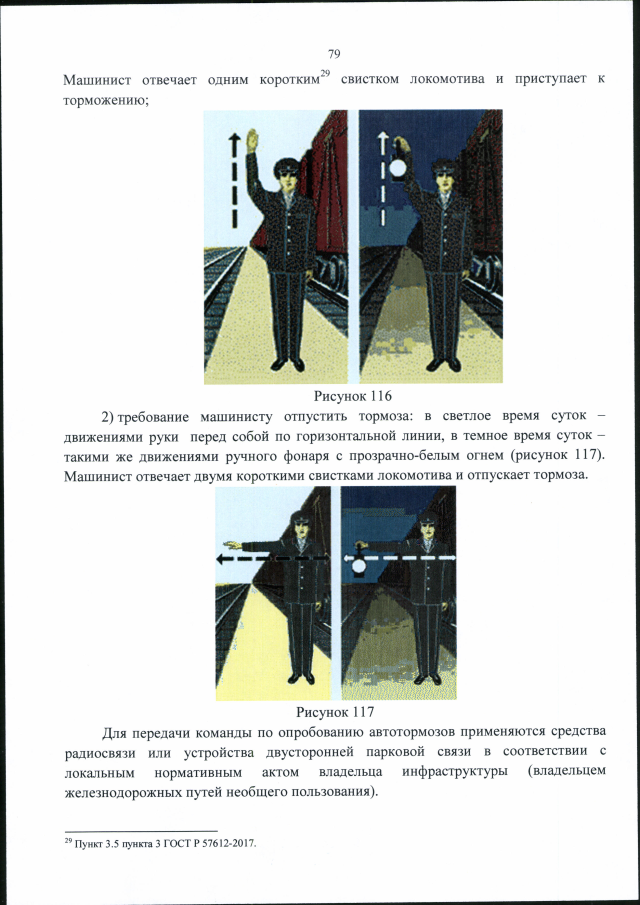 79

Машинист отвечает одним коротким$^{29}$ свистком локомотива и приступает к торможению;

Рисунок 116

2) требование машинисту отпустить тормоза: в светлое время суток – движениями руки перед собой по горизонтальной линии, в темное время суток – такими же движениями ручного фонаря с прозрачно-белым огнем (рисунок 117). Машинист отвечает двумя короткими свистками локомотива и отпускает тормоза.

Рисунок 117

Для передачи команды по опробованию автотормозов применяются средства радиосвязи или устройства двусторонней парковой связи в соответствии с локальным нормативным актом владельца инфраструктуры (владельцем железнодорожных путей необщего пользования).

$^{29}$ Пункт 3.5 пункта 3 ГОСТ Р 57612-2017.